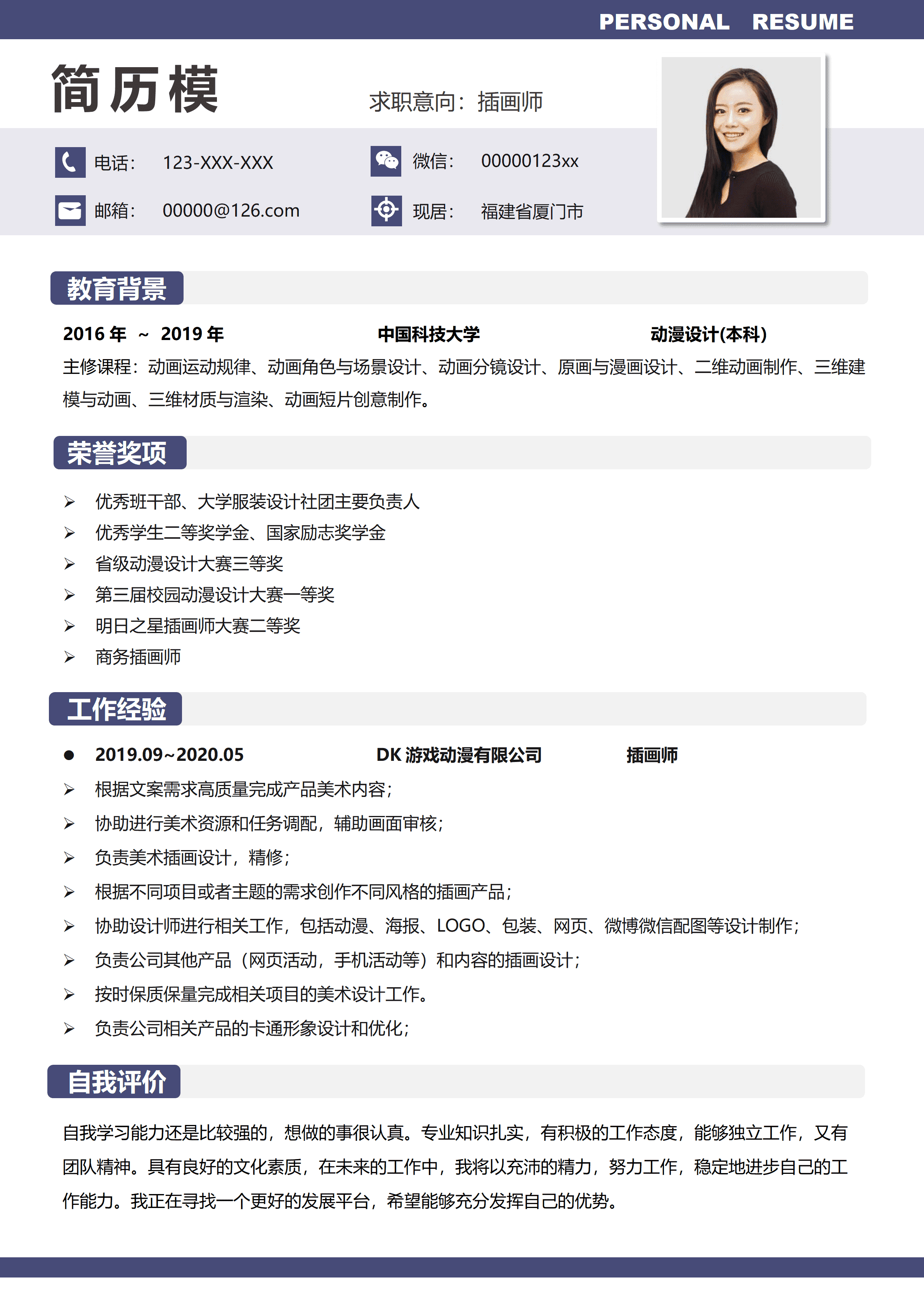 PERSONAL RESUME

简历模

求职意向：插画师

电话： 123-XXX-XXX

微信： 00000123xx

邮箱： 00000@126.com

现居： 福建省厦门市

教育背景

2016 年 ~ 2019 年 中国科技大学 动漫设计(本科)

主修课程：动画运动规律、动画角色与场景设计、动画分镜设计、原画与漫画设计、二维动画制作、三维建模与动画、三维材质与渲染、动画短片创意制作。

荣誉奖项

➢ 优秀班干部、大学服装设计社团主要负责人
➢ 优秀学生二等奖学金、国家励志奖学金
➢ 省级动漫设计大赛三等奖
➢ 第三届校园动漫设计大赛一等奖
➢ 明日之星插画师大赛二等奖
➢ 商务插画师

工作经验

● 2019.09~2020.05 DK 游戏动漫有限公司 插画师
➢ 根据文案需求高质量完成产品美术内容；
➢ 协助进行美术资源和任务调配，辅助画面审核；
➢ 负责美术插画设计，精修；
➢ 根据不同项目或者主题的需求创作不同风格的插画产品；
➢ 协助设计师进行相关工作，包括动漫、海报、LOGO、包装、网页、微博微信配图等设计制作；
➢ 负责公司其他产品（网页活动，手机活动等）和内容的插画设计；
➢ 按时保质保量完成相关项目的美术设计工作。
➢ 负责公司相关产品的卡通形象设计和优化；

自我评价

自我学习能力还是比较强的，想做的事很认真。专业知识扎实，有积极的工作态度，能够独立工作，又有团队精神。具有良好的文化素质，在未来的工作中，我将以充沛的精力，努力工作，稳定地进步自己的工作能力。我正在寻找一个更好的发展平台，希望能够充分发挥自己的优势。